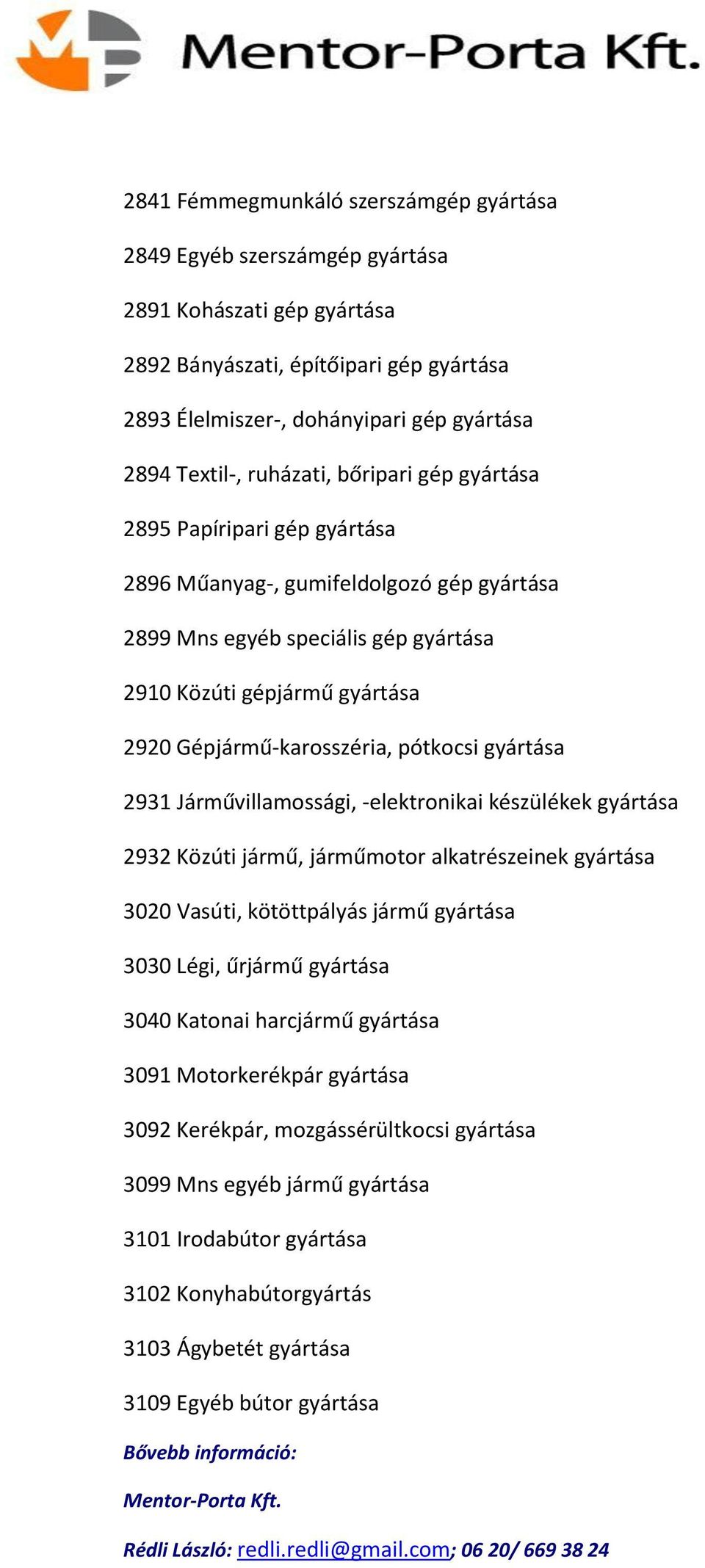 Mentor-Porta Kft.

2841 Fémmegmunkáló szerszámgép gyártása

2849 Egyéb szerszámgép gyártása

2891 Kohászati gép gyártása

2892 Bányászati, építőipari gép gyártása

2893 Élelmiszer-, dohányipari gép gyártása

2894 Textil-, ruházati, bőripari gép gyártása

2895 Papíripari gép gyártása

2896 Műanyag-, gumifeldolgozó gép gyártása

2899 Mns egyéb speciális gép gyártása

2910 Közúti gépjármű gyártása

2920 Gépjármű-karosszéria, pótkocsi gyártása

2931 Járművillamossági, -elektronikai készülékek gyártása

2932 Közúti jármű, járműmotor alkatrészeinek gyártása

3020 Vasúti, kötöttpályás jármű gyártása

3030 Légi, űrjármű gyártása

3040 Katonai harcjármű gyártása

3091 Motorkerékpár gyártása

3092 Kerékpár, mozgássérültkocsi gyártása

3099 Mns egyéb jármű gyártása

3101 Irodabútor gyártása

3102 Konyhabútorgyártás

3103 Ágybetét gyártása

3109 Egyéb bútor gyártása

Bővebb információ:

Mentor-Porta Kft.

Rédli László: redli.redli@gmail.com; 06 20/ 669 38 24